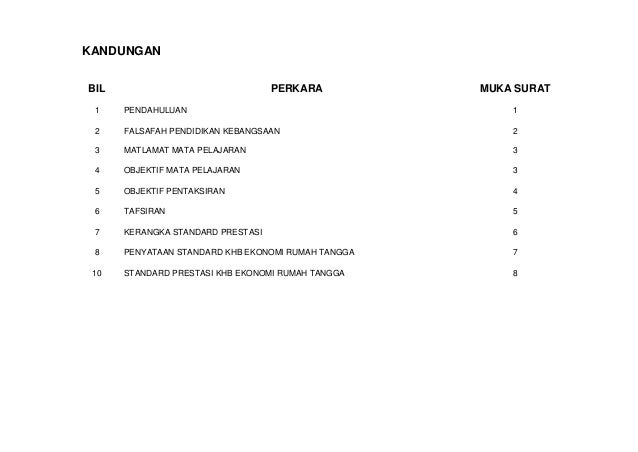 KANDUNGAN

| BIL | PERKARA | MUKA SURAT |
|---|---|---|
| 1 | PENDAHULUAN | 1 |
| 2 | FALSAFAH PENDIDIKAN KEBANGSAAN | 2 |
| 3 | MATLAMAT MATA PELAJARAN | 3 |
| 4 | OBJEKTIF MATA PELAJARAN | 3 |
| 5 | OBJEKTIF PENTAKSIRAN | 4 |
| 6 | TAFSIRAN | 5 |
| 7 | KERANGKA STANDARD PRESTASI | 6 |
| 8 | PENYATAAN STANDARD KHB EKONOMI RUMAH TANGGA | 7 |
| 10 | STANDARD PRESTASI KHB EKONOMI RUMAH TANGGA | 8 |